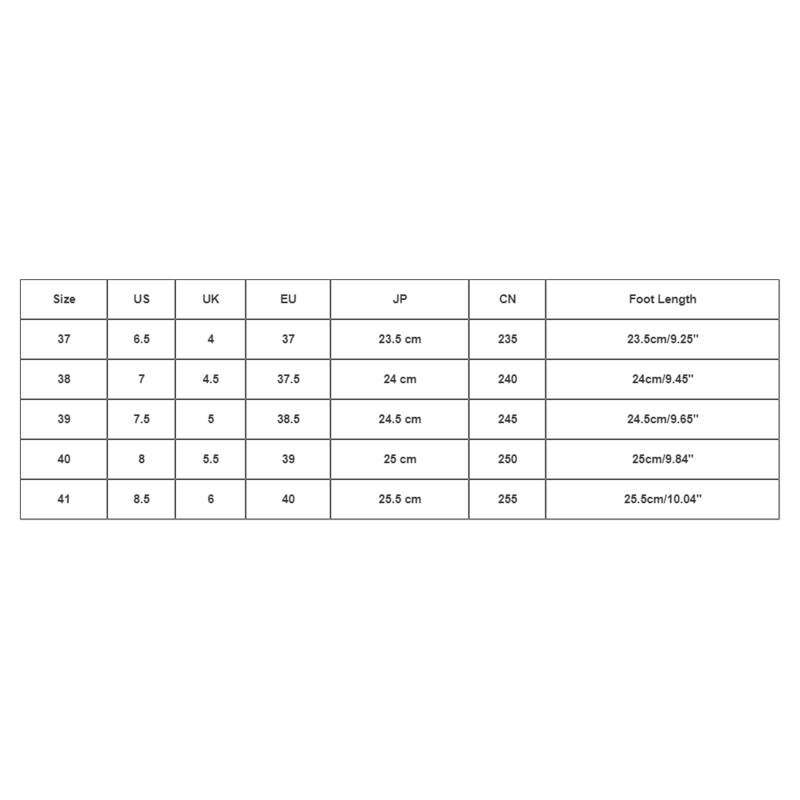 | Size | US | UK | EU | JP | CN | Foot Length |
|---|---|---|---|---|---|---|
| 37 | 6.5 | 4 | 37 | 23.5 cm | 235 | 23.5cm/9.25'' |
| 38 | 7 | 4.5 | 37.5 | 24 cm | 240 | 24cm/9.45'' |
| 39 | 7.5 | 5 | 38.5 | 24.5 cm | 245 | 24.5cm/9.65'' |
| 40 | 8 | 5.5 | 39 | 25 cm | 250 | 25cm/9.84'' |
| 41 | 8.5 | 6 | 40 | 25.5 cm | 255 | 25.5cm/10.04'' |